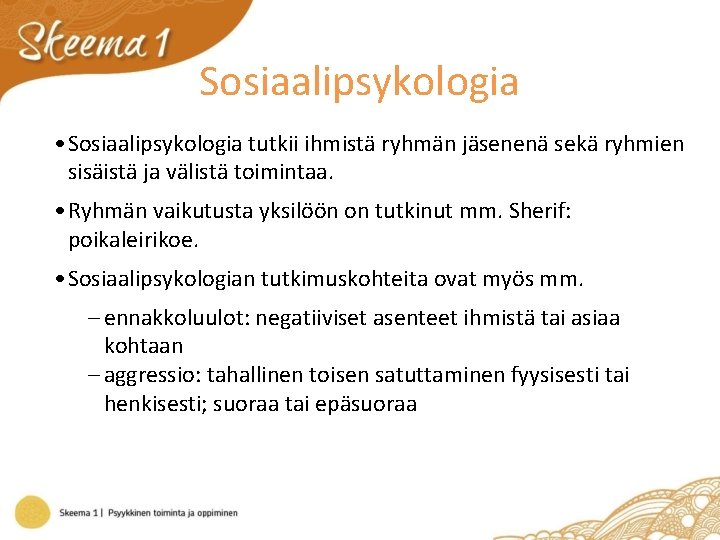 Skeema 1

Sosiaalipsykologia

• Sosiaalipsykologia tutkii ihmistä ryhmän jäsenenä sekä ryhmien sisäistä ja välistä toimintaa.

• Ryhmän vaikutusta yksilöön on tutkinut mm. Sherif: poikaleirikoe.

• Sosiaalipsykologian tutkimuskohteita ovat myös mm.

– ennakkoluulot: negatiiviset asenteet ihmistä tai asiaa kohtaan
– aggressio: tahallinen toisen satuttaminen fyysisesti tai henkisesti; suoraa tai epäsuoraa

Skeema 1 | Psyykkinen toiminta ja oppiminen